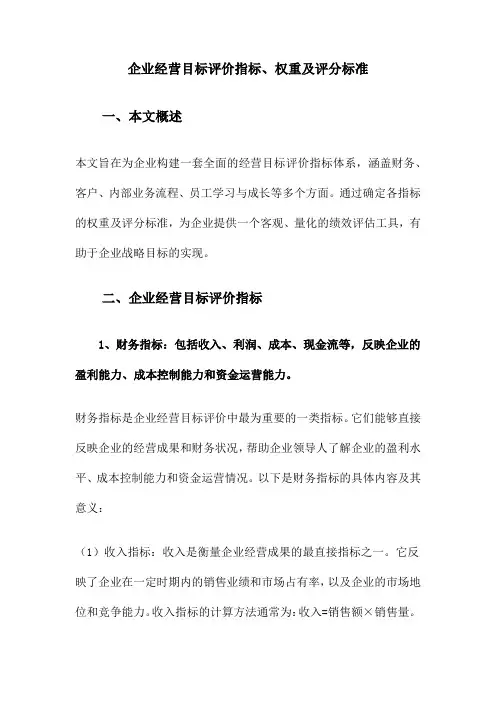 企业经营目标评价指标、权重及评分标准

一、本文概述

本文旨在为企业构建一套全面的经营目标评价指标体系，涵盖财务、客户、内部业务流程、员工学习与成长等多个方面。通过确定各指标的权重及评分标准，为企业提供一个客观、量化的绩效评估工具，有助于企业战略目标的实现。

二、企业经营目标评价指标

1、财务指标：包括收入、利润、成本、现金流等，反映企业的盈利能力、成本控制能力和资金运营能力。

财务指标是企业经营目标评价中最为重要的一类指标。它们能够直接反映企业的经营成果和财务状况，帮助企业领导人了解企业的盈利水平、成本控制能力和资金运营情况。以下是财务指标的具体内容及其意义：

（1）收入指标：收入是衡量企业经营成果的最直接指标之一。它反映了企业在一定时期内的销售业绩和市场占有率，以及企业的市场地位和竞争能力。收入指标的计算方法通常为：收入=销售额×销售量。